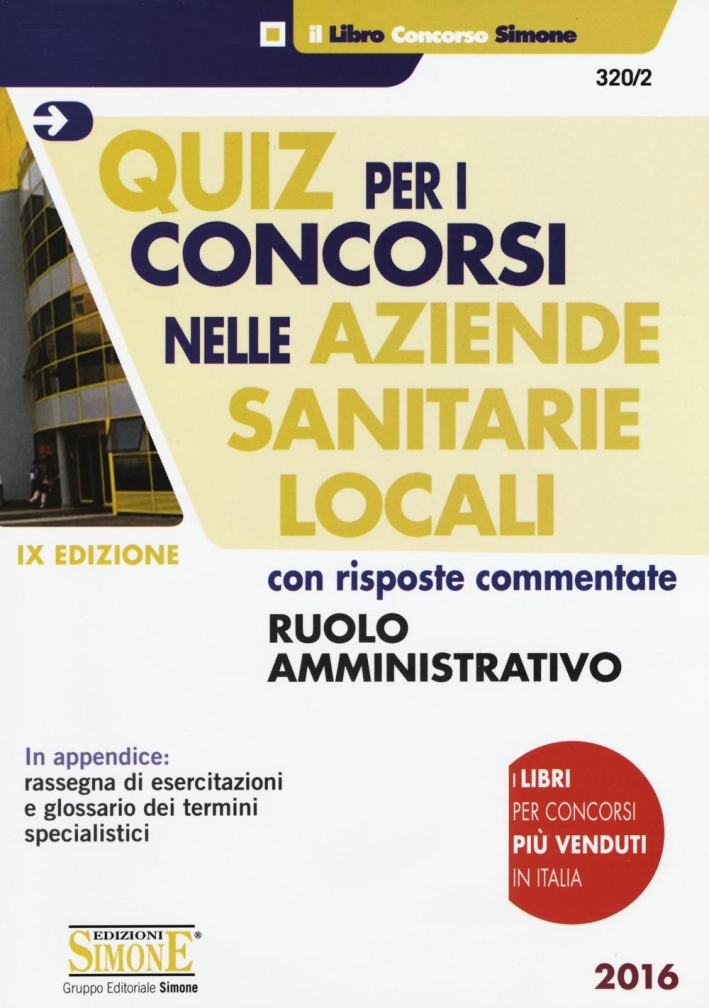 il Libro Concorso Simone

320/2

QUIZ PER I CONCORSI NELLE AZIENDE SANITARIE LOCALI

IX EDIZIONE

con risposte commentate

RUOLO AMMINISTRATIVO

In appendice:
rassegna di esercitazioni e glossario dei termini specialistici

I LIBRI PER CONCORSI PIÙ VENDUTI IN ITALIA

EDIZIONI SIMONE®
Gruppo Editoriale Simone

2016